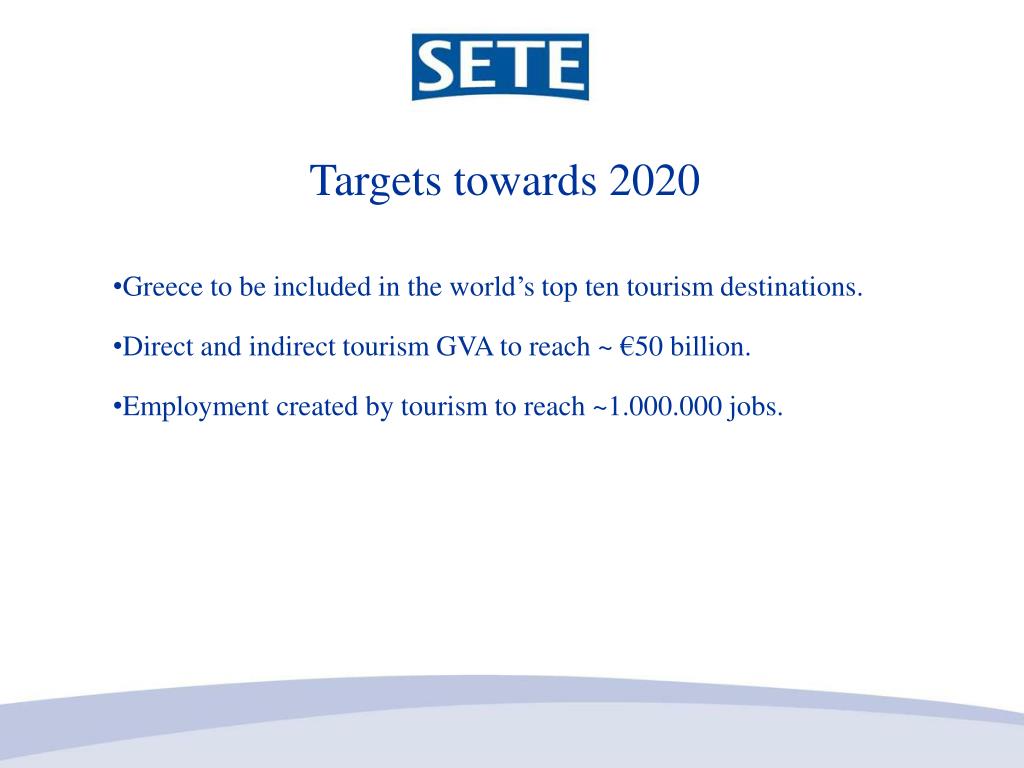 SETE

Targets towards 2020

•Greece to be included in the world’s top ten tourism destinations.

•Direct and indirect tourism GVA to reach ~ €50 billion.

•Employment created by tourism to reach ~1.000.000 jobs.